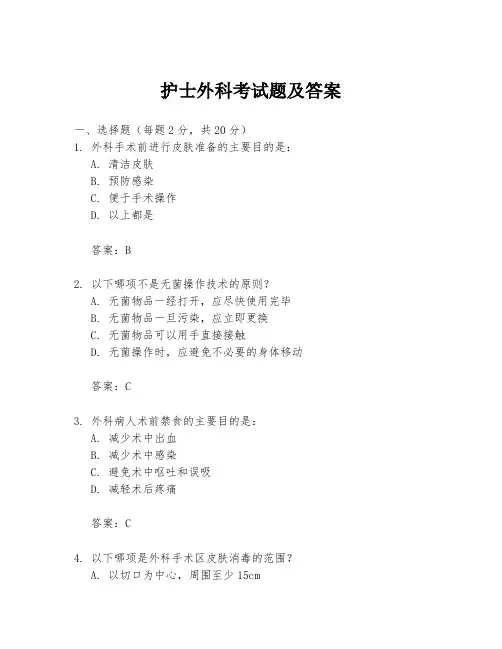 护士外科考试题及答案

一、选择题（每题2分，共20分）

1. 外科手术前进行皮肤准备的主要目的是：
A. 清洁皮肤
B. 预防感染
C. 便于手术操作
D. 以上都是

答案：B

2. 以下哪项不是无菌操作技术的原则？
A. 无菌物品一经打开，应尽快使用完毕
B. 无菌物品一旦污染，应立即更换
C. 无菌物品可以用手直接接触
D. 无菌操作时，应避免不必要的身体移动

答案：C

3. 外科病人术前禁食的主要目的是：
A. 减少术中出血
B. 减少术中感染
C. 避免术中呕吐和误吸
D. 减轻术后疼痛

答案：C

4. 以下哪项是外科手术区皮肤消毒的范围？
A. 以切口为中心，周围至少15cm